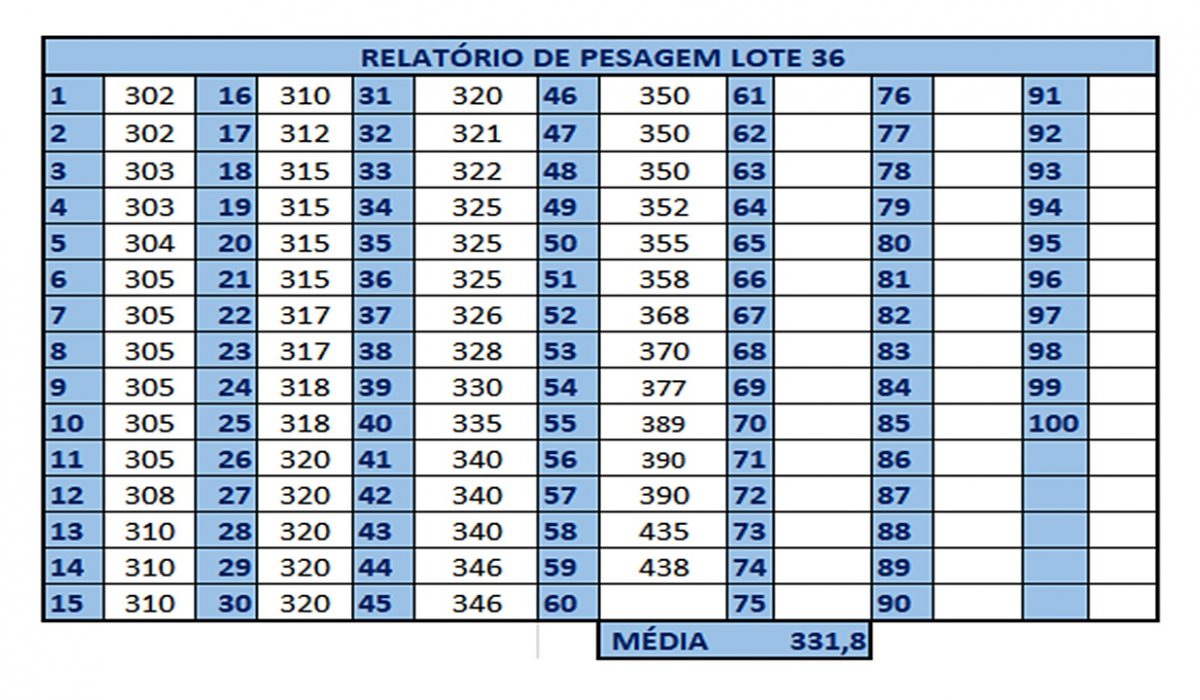 RELATÓRIO DE PESAGEM LOTE 36

| | | | | | | | | | | | | | |
|---|---|---|---|---|---|---|---|---|---|---|---|---|---|
| 1 | 302 | 16 | 310 | 31 | 320 | 46 | 350 | 61 | | 76 | | 91 | |
| 2 | 302 | 17 | 312 | 32 | 321 | 47 | 350 | 62 | | 77 | | 92 | |
| 3 | 303 | 18 | 315 | 33 | 322 | 48 | 350 | 63 | | 78 | | 93 | |
| 4 | 303 | 19 | 315 | 34 | 325 | 49 | 352 | 64 | | 79 | | 94 | |
| 5 | 304 | 20 | 315 | 35 | 325 | 50 | 355 | 65 | | 80 | | 95 | |
| 6 | 305 | 21 | 315 | 36 | 325 | 51 | 358 | 66 | | 81 | | 96 | |
| 7 | 305 | 22 | 317 | 37 | 326 | 52 | 368 | 67 | | 82 | | 97 | |
| 8 | 305 | 23 | 317 | 38 | 328 | 53 | 370 | 68 | | 83 | | 98 | |
| 9 | 305 | 24 | 318 | 39 | 330 | 54 | 377 | 69 | | 84 | | 99 | |
| 10 | 305 | 25 | 318 | 40 | 335 | 55 | 389 | 70 | | 85 | | 100 | |
| 11 | 305 | 26 | 320 | 41 | 340 | 56 | 390 | 71 | | 86 | | | |
| 12 | 308 | 27 | 320 | 42 | 340 | 57 | 390 | 72 | | 87 | | | |
| 13 | 310 | 28 | 320 | 43 | 340 | 58 | 435 | 73 | | 88 | | | |
| 14 | 310 | 29 | 320 | 44 | 346 | 59 | 438 | 74 | | 89 | | | |
| 15 | 310 | 30 | 320 | 45 | 346 | 60 | | 75 | | 90 | | | |

MÉDIA 331,8